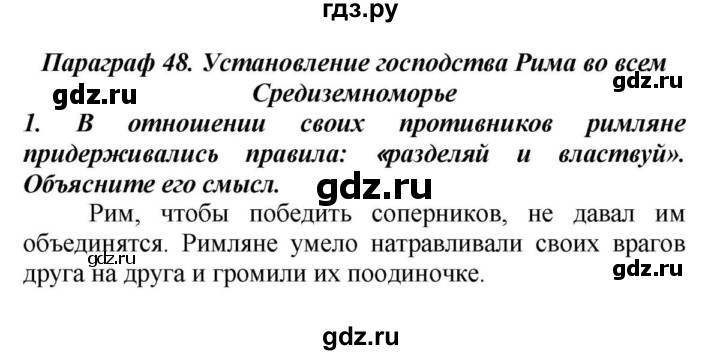 гдз.ру

Параграф 48. Установление господства Рима во всем Средиземноморье

gdz.ru

gdz.ru

1. В отношении своих противников римляне придерживались правила: «разделяй и властвуй». Объясните его смысл.

gdz.ru

Рим, чтобы победить соперников, не давал им объединятся. Римляне умело натравливали своих врагов друга на друга и громили их поодиночке.

gdz.ru

gdz.ru

gdz.ru